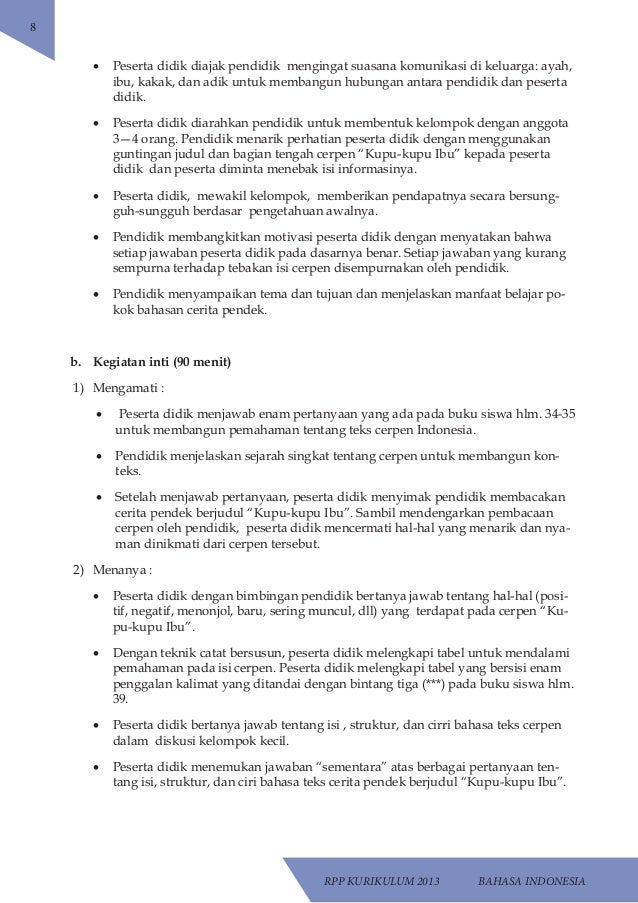 8

• Peserta didik diajak pendidik mengingat suasana komunikasi di keluarga: ayah, ibu, kakak, dan adik untuk membangun hubungan antara pendidik dan peserta didik.

• Peserta didik diarahkan pendidik untuk membentuk kelompok dengan anggota 3—4 orang. Pendidik menarik perhatian peserta didik dengan menggunakan guntingan judul dan bagian tengah cerpen "Kupu-kupu Ibu" kepada peserta didik dan peserta diminta menebak isi informasinya.

• Peserta didik, mewakil kelompok, memberikan pendapatnya secara bersungguh-sungguh berdasar pengetahuan awalnya.

• Pendidik membangkitkan motivasi peserta didik dengan menyatakan bahwa setiap jawaban peserta didik pada dasarnya benar. Setiap jawaban yang kurang sempurna terhadap tebakan isi cerpen disempurnakan oleh pendidik.

• Pendidik menyampaikan tema dan tujuan dan menjelaskan manfaat belajar pokok bahasan cerita pendek.

b. Kegiatan inti (90 menit)

1) Mengamati :

• Peserta didik menjawab enam pertanyaan yang ada pada buku siswa hlm. 34-35 untuk membangun pemahaman tentang teks cerpen Indonesia.

• Pendidik menjelaskan sejarah singkat tentang cerpen untuk membangun konteks.

• Setelah menjawab pertanyaan, peserta didik menyimak pendidik membacakan cerita pendek berjudul "Kupu-kupu Ibu". Sambil mendengarkan pembacaan cerpen oleh pendidik, peserta didik mencermati hal-hal yang menarik dan nyaman dinikmati dari cerpen tersebut.

2) Menanya :

• Peserta didik dengan bimbingan pendidik bertanya jawab tentang hal-hal (positif, negatif, menonjol, baru, sering muncul, dll) yang terdapat pada cerpen "Kupu-kupu Ibu".

• Dengan teknik catat bersusun, peserta didik melengkapi tabel untuk mendalami pemahaman pada isi cerpen. Peserta didik melengkapi tabel yang bersisi enam penggalan kalimat yang ditandai dengan bintang tiga (***) pada buku siswa hlm. 39.

• Peserta didik bertanya jawab tentang isi , struktur, dan cirri bahasa teks cerpen dalam diskusi kelompok kecil.

• Peserta didik menemukan jawaban "sementara" atas berbagai pertanyaan tentang isi, struktur, dan ciri bahasa teks cerita pendek berjudul "Kupu-kupu Ibu".

RPP KURIKULUM 2013 BAHASA INDONESIA